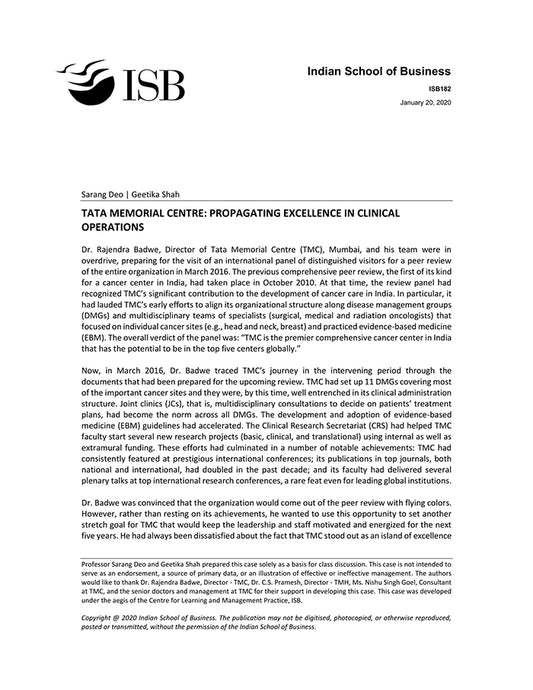 ISB

Indian School of Business

ISB182

January 20, 2020

Sarang Deo | Geetika Shah

TATA MEMORIAL CENTRE: PROPAGATING EXCELLENCE IN CLINICAL OPERATIONS

Dr. Rajendra Badwe, Director of Tata Memorial Centre (TMC), Mumbai, and his team were in overdrive, preparing for the visit of an international panel of distinguished visitors for a peer review of the entire organization in March 2016. The previous comprehensive peer review, the first of its kind for a cancer center in India, had taken place in October 2010. At that time, the review panel had recognized TMC's significant contribution to the development of cancer care in India. In particular, it had lauded TMC's early efforts to align its organizational structure along disease management groups (DMGs) and multidisciplinary teams of specialists (surgical, medical and radiation oncologists) that focused on individual cancer sites (e.g., head and neck, breast) and practiced evidence-based medicine (EBM). The overall verdict of the panel was: "TMC is the premier comprehensive cancer center in India that has the potential to be in the top five centers globally."

Now, in March 2016, Dr. Badwe traced TMC's journey in the intervening period through the documents that had been prepared for the upcoming review. TMC had set up 11 DMGs covering most of the important cancer sites and they were, by this time, well entrenched in its clinical administration structure. Joint clinics (JCs), that is, multidisciplinary consultations to decide on patients' treatment plans, had become the norm across all DMGs. The development and adoption of evidence-based medicine (EBM) guidelines had accelerated. The Clinical Research Secretariat (CRS) had helped TMC faculty start several new research projects (basic, clinical, and translational) using internal as well as extramural funding. These efforts had culminated in a number of notable achievements: TMC had consistently featured at prestigious international conferences; its publications in top journals, both national and international, had doubled in the past decade; and its faculty had delivered several plenary talks at top international research conferences, a rare feat even for leading global institutions.

Dr. Badwe was convinced that the organization would come out of the peer review with flying colors. However, rather than resting on its achievements, he wanted to use this opportunity to set another stretch goal for TMC that would keep the leadership and staff motivated and energized for the next five years. He had always been dissatisfied about the fact that TMC stood out as an island of excellence

Professor Sarang Deo and Geetika Shah prepared this case solely as a basis for class discussion. This case is not intended to serve as an endorsement, a source of primary data, or an illustration of effective or ineffective management. The authors would like to thank Dr. Rajendra Badwe, Director - TMC, Dr. C.S. Pramesh, Director - TMH, Ms. Nishu Singh Goel, Consultant at TMC, and the senior doctors and management at TMC for their support in developing this case. This case was developed under the aegis of the Centre for Learning and Management Practice, ISB.

Copyright @ 2020 Indian School of Business. The publication may not be digitised, photocopied, or otherwise reproduced, posted or transmitted, without the permission of the Indian School of Business.